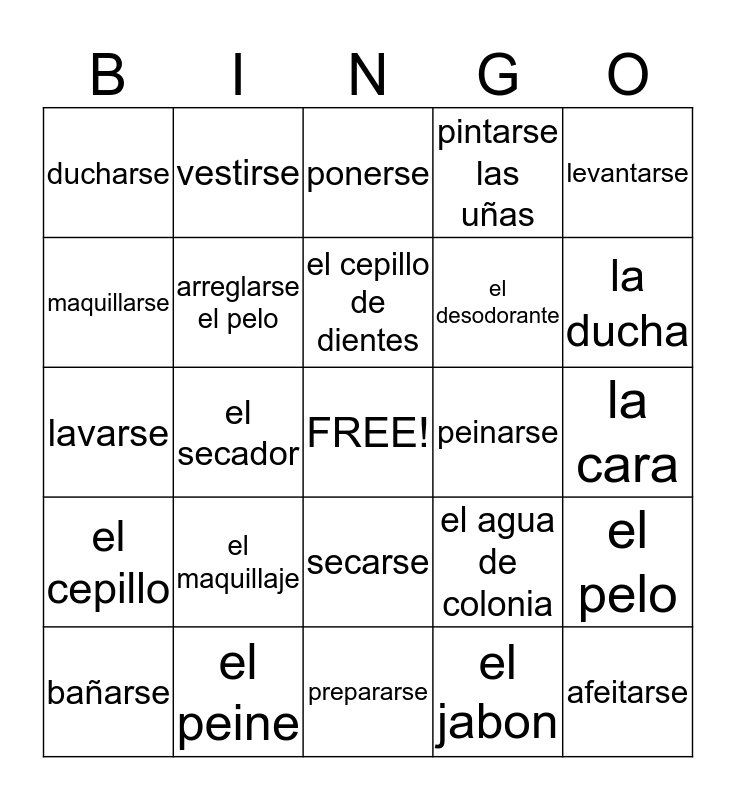 | B | I | N | G | O |
|---|---|---|---|---|
| ducharse | vestirse | ponerse | pintarse las uñas | levantarse |
| maquillarse | arreglarse el pelo | el cepillo de dientes | el desodorante | la ducha |
| lavarse | el secador | FREE! | peinarse | la cara |
| el cepillo | el maquillaje | secarse | el agua de colonia | el pelo |
| bañarse | el peine | prepararse | el jabon | afeitarse |